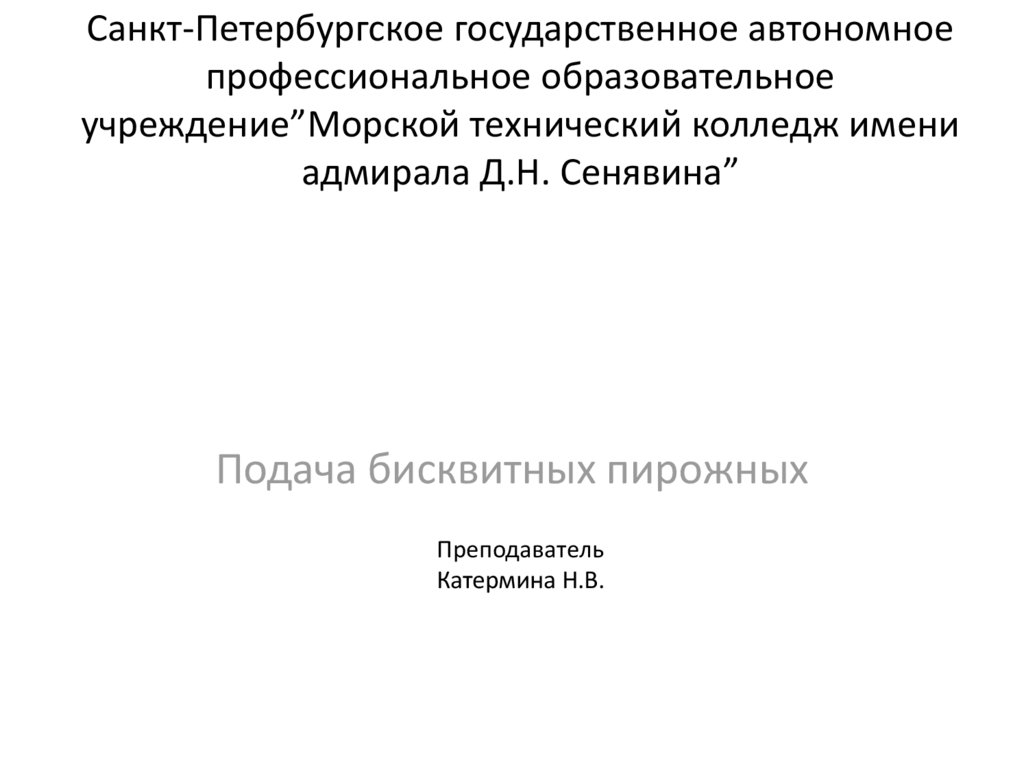 Санкт-Петербургское государственное автономное профессиональное образовательное учреждение"Морской технический колледж имени адмирала Д.Н. Сенявина"

Подача бисквитных пирожных

Преподаватель
Катермина Н.В.